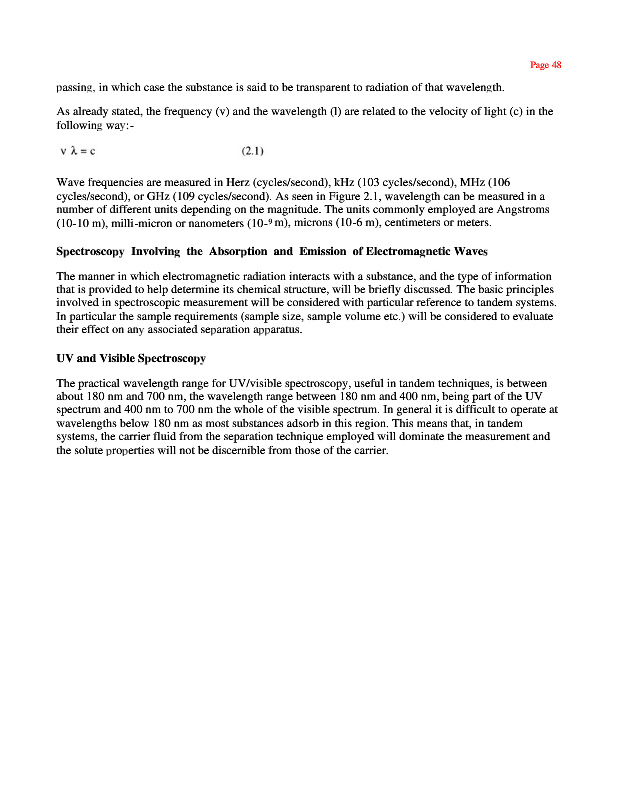 Page 48

passing, in which case the substance is said to be transparent to radiation of that wavelength.

As already stated, the frequency (v) and the wavelength (l) are related to the velocity of light (c) in the following way:-

$\nu \lambda = c$ (2.1)

Wave frequencies are measured in Herz (cycles/second), kHz (103 cycles/second), MHz (106 cycles/second), or GHz (109 cycles/second). As seen in Figure 2.1, wavelength can be measured in a number of different units depending on the magnitude. The units commonly employed are Angstroms (10-10 m), milli-micron or nanometers ($10^{-9}$ m), microns (10-6 m), centimeters or meters.

Spectroscopy Involving the Absorption and Emission of Electromagnetic Waves

The manner in which electromagnetic radiation interacts with a substance, and the type of information that is provided to help determine its chemical structure, will be briefly discussed. The basic principles involved in spectroscopic measurement will be considered with particular reference to tandem systems. In particular the sample requirements (sample size, sample volume etc.) will be considered to evaluate their effect on any associated separation apparatus.

UV and Visible Spectroscopy

The practical wavelength range for UV/visible spectroscopy, useful in tandem techniques, is between about 180 nm and 700 nm, the wavelength range between 180 nm and 400 nm, being part of the UV spectrum and 400 nm to 700 nm the whole of the visible spectrum. In general it is difficult to operate at wavelengths below 180 nm as most substances adsorb in this region. This means that, in tandem systems, the carrier fluid from the separation technique employed will dominate the measurement and the solute properties will not be discernible from those of the carrier.